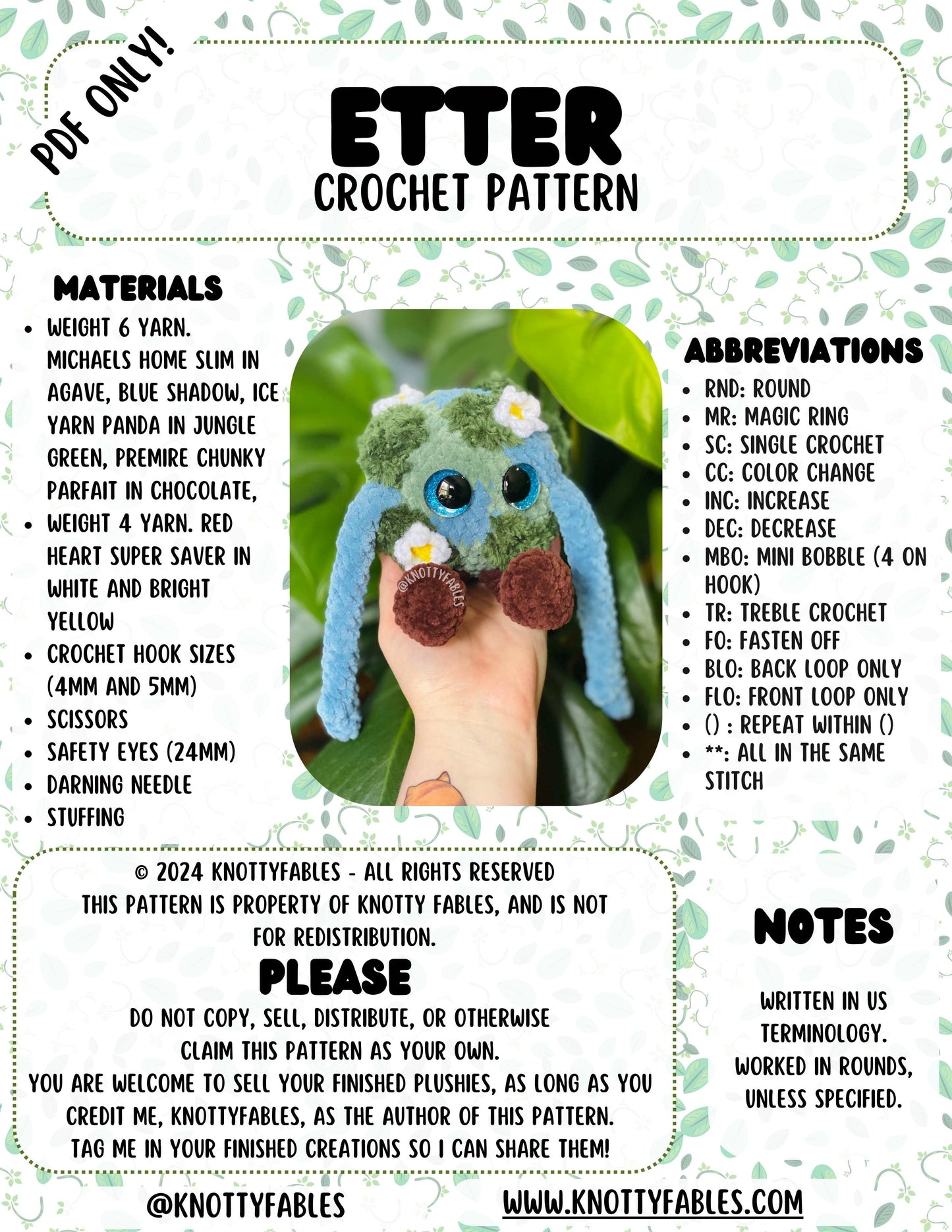 PDF ONLY!

ETTER
CROCHET PATTERN

MATERIALS
- WEIGHT 6 YARN. MICHAELS HOME SLIM IN AGAVE, BLUE SHADOW, ICE YARN PANDA IN JUNGLE GREEN, PREMIRE CHUNKY PARFAIT IN CHOCOLATE,
- WEIGHT 4 YARN. RED HEART SUPER SAVER IN WHITE AND BRIGHT YELLOW
- CROCHET HOOK SIZES (4MM AND 5MM)
- SCISSORS
- SAFETY EYES (24MM)
- DARNING NEEDLE
- STUFFING

@KNOTTYFABLES

ABBREVIATIONS
- RND: ROUND
- MR: MAGIC RING
- SC: SINGLE CROCHET
- CC: COLOR CHANGE
- INC: INCREASE
- DEC: DECREASE
- MBO: MINI BOBBLE (4 ON HOOK)
- TR: TREBLE CROCHET
- FO: FASTEN OFF
- BLO: BACK LOOP ONLY
- FLO: FRONT LOOP ONLY
- () : REPEAT WITHIN ()
- **: ALL IN THE SAME STITCH

© 2024 KNOTTYFABLES - ALL RIGHTS RESERVED
THIS PATTERN IS PROPERTY OF KNOTTY FABLES, AND IS NOT FOR REDISTRIBUTION.
PLEASE
DO NOT COPY, SELL, DISTRIBUTE, OR OTHERWISE CLAIM THIS PATTERN AS YOUR OWN.
YOU ARE WELCOME TO SELL YOUR FINISHED PLUSHIES, AS LONG AS YOU CREDIT ME, KNOTTYFABLES, AS THE AUTHOR OF THIS PATTERN.
TAG ME IN YOUR FINISHED CREATIONS SO I CAN SHARE THEM!

NOTES
WRITTEN IN US TERMINOLOGY.
WORKED IN ROUNDS, UNLESS SPECIFIED.

@KNOTTYFABLES
WWW.KNOTTYFABLES.COM